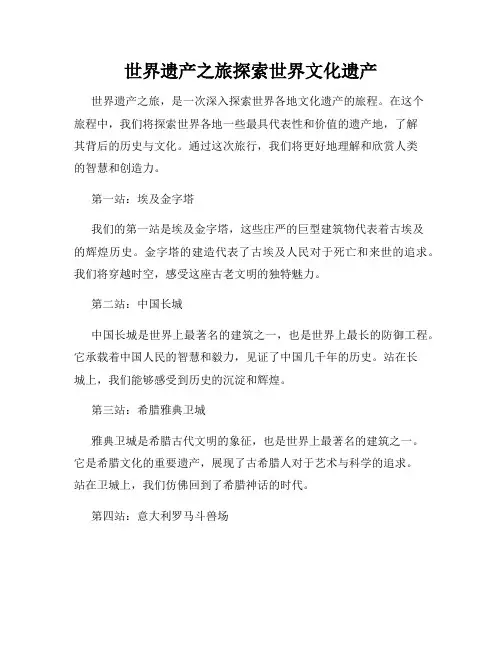 世界遗产之旅探索世界文化遗产

世界遗产之旅，是一次深入探索世界各地文化遗产的旅程。在这个旅程中，我们将探索世界各地一些最具代表性和价值的遗产地，了解其背后的历史与文化。通过这次旅行，我们将更好地理解和欣赏人类的智慧和创造力。

第一站：埃及金字塔

我们的第一站是埃及金字塔，这些庄严的巨型建筑物代表着古埃及的辉煌历史。金字塔的建造代表了古埃及人民对于死亡和来世的追求。我们将穿越时空，感受这座古老文明的独特魅力。

第二站：中国长城

中国长城是世界上最著名的建筑之一，也是世界上最长的防御工程。它承载着中国人民的智慧和毅力，见证了中国几千年的历史。站在长城上，我们能够感受到历史的沉淀和辉煌。

第三站：希腊雅典卫城

雅典卫城是希腊古代文明的象征，也是世界上最著名的建筑之一。它是希腊文化的重要遗产，展现了古希腊人对于艺术与科学的追求。站在卫城上，我们仿佛回到了希腊神话的时代。

第四站：意大利罗马斗兽场